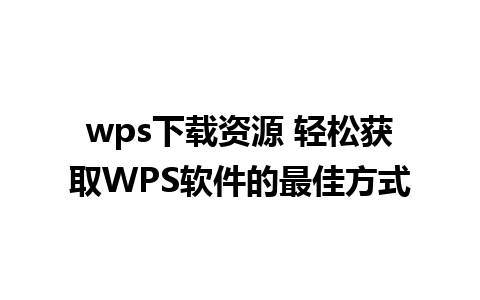 wps下载资源 轻松获取WPS软件的最佳方式